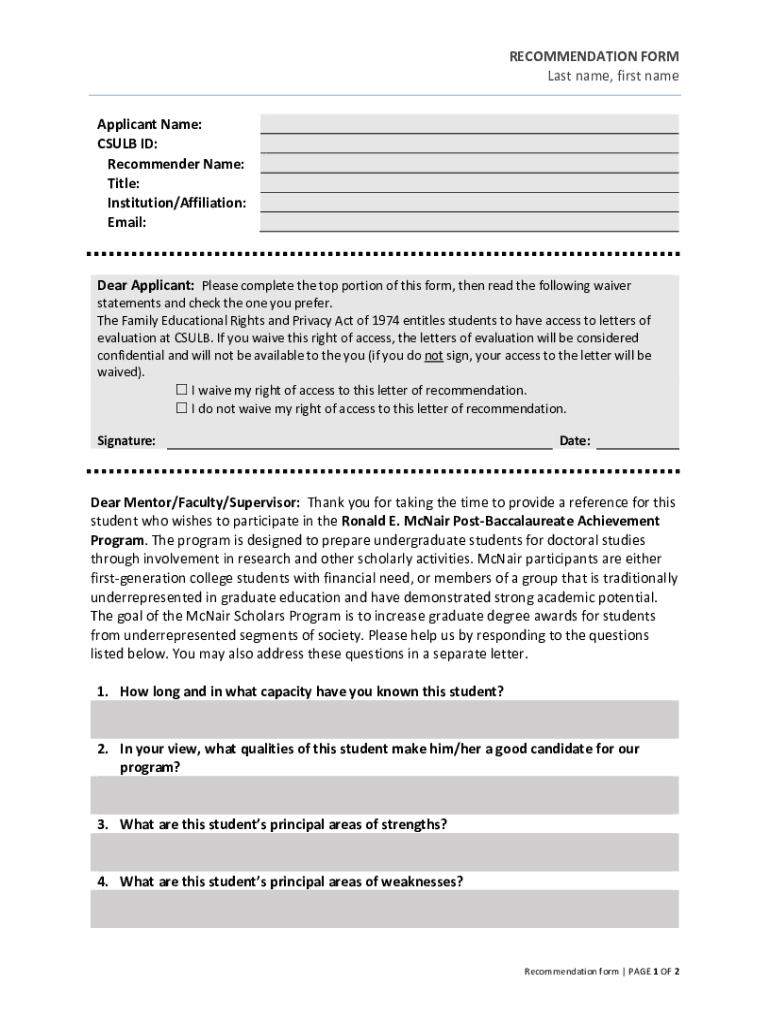 RECOMMENDATION FORM
Last name, first name

Applicant Name:
CSULB ID:
Recommender Name:
Title:
Institution/Affiliation:
Email:

Dear Applicant: Please complete the top portion of this form, then read the following waiver statements and check the one you prefer.
The Family Educational Rights and Privacy Act of 1974 entitles students to have access to letters of evaluation at CSULB. If you waive this right of access, the letters of evaluation will be considered confidential and will not be available to the you (if you do not sign, your access to the letter will be waived).
☐ I waive my right of access to this letter of recommendation.
☐ I do not waive my right of access to this letter of recommendation.

Signature: Date:

Dear Mentor/Faculty/Supervisor: Thank you for taking the time to provide a reference for this student who wishes to participate in the Ronald E. McNair Post-Baccalaureate Achievement Program. The program is designed to prepare undergraduate students for doctoral studies through involvement in research and other scholarly activities. McNair participants are either first-generation college students with financial need, or members of a group that is traditionally underrepresented in graduate education and have demonstrated strong academic potential. The goal of the McNair Scholars Program is to increase graduate degree awards for students from underrepresented segments of society. Please help us by responding to the questions listed below. You may also address these questions in a separate letter.

1. How long and in what capacity have you known this student?

2. In your view, what qualities of this student make him/her a good candidate for our program?

3. What are this student's principal areas of strengths?

4. What are this student's principal areas of weaknesses?

Recommendation form | PAGE 1 OF 2